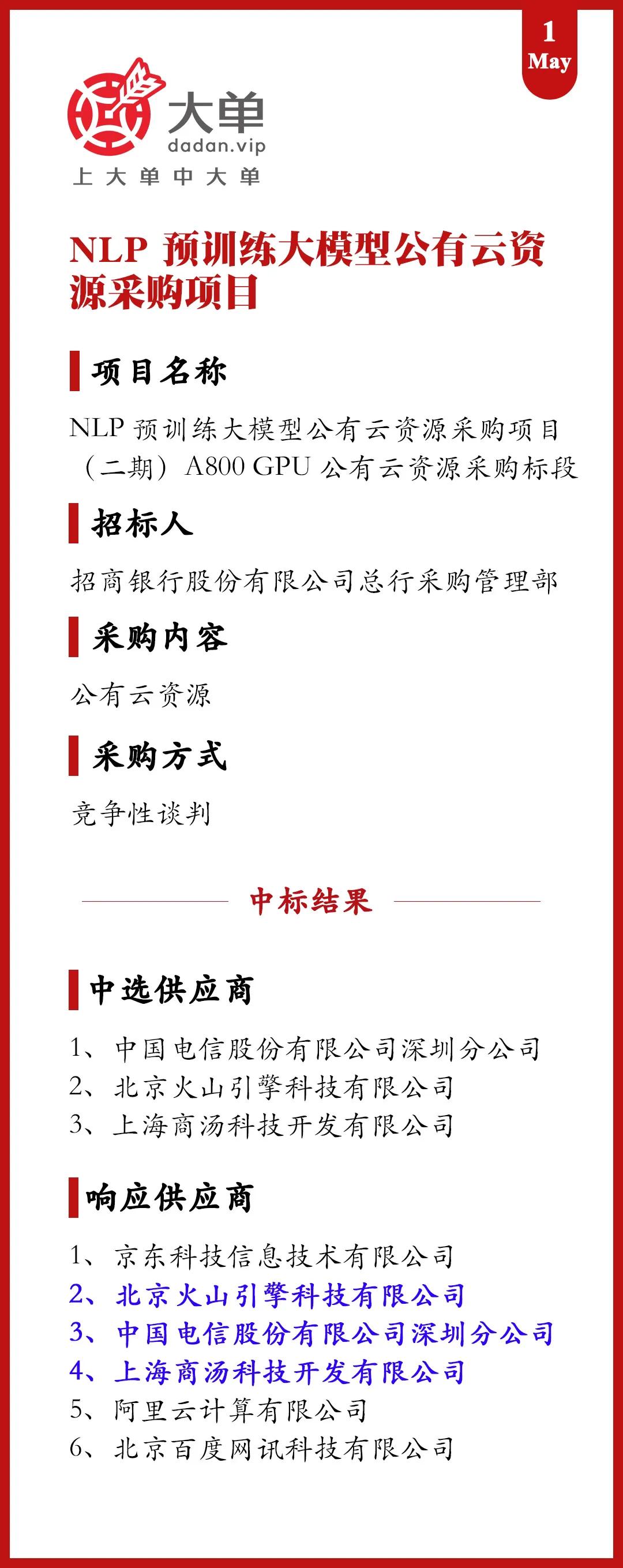 1
May

大单
dadan.vip
上大单中大单

NLP 预训练大模型公有云资源采购项目

项目名称

NLP 预训练大模型公有云资源采购项目（二期）A800 GPU 公有云资源采购标段

招标人

招商银行股份有限公司总行采购管理部

采购内容

公有云资源

采购方式

竞争性谈判

中标结果

中选供应商

1、中国电信股份有限公司深圳分公司
2、北京火山引擎科技有限公司
3、上海商汤科技开发有限公司

响应供应商

1、京东科技信息技术有限公司
2、北京火山引擎科技有限公司
3、中国电信股份有限公司深圳分公司
4、上海商汤科技开发有限公司
5、阿里云计算有限公司
6、北京百度网讯科技有限公司